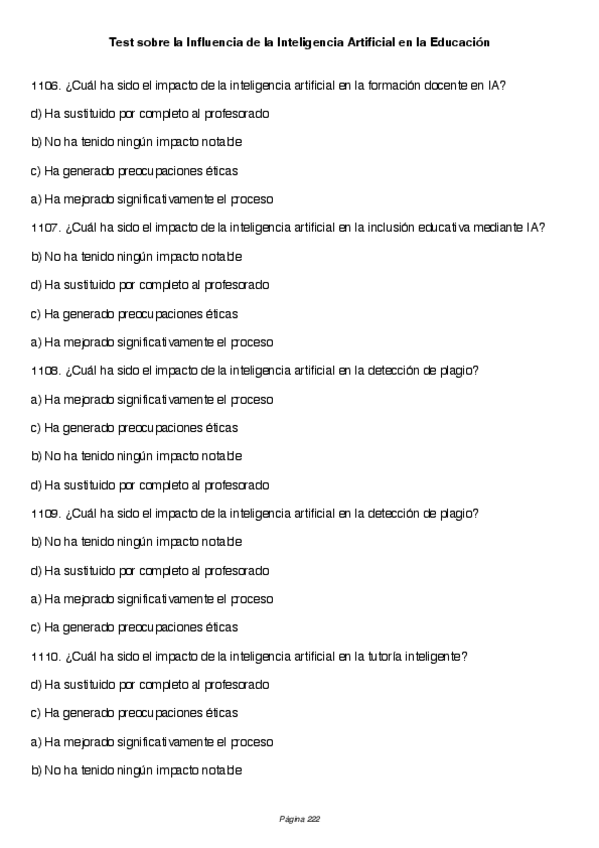 Test sobre la Influencia de la Inteligencia Artificial en la Educación

1106. ¿Cuál ha sido el impacto de la inteligencia artificial en la formación docente en IA?

d) Ha sustituido por completo al profesorado

b) No ha tenido ningún impacto notable

c) Ha generado preocupaciones éticas

a) Ha mejorado significativamente el proceso

1107. ¿Cuál ha sido el impacto de la inteligencia artificial en la inclusión educativa mediante IA?

b) No ha tenido ningún impacto notable

d) Ha sustituido por completo al profesorado

c) Ha generado preocupaciones éticas

a) Ha mejorado significativamente el proceso

1108. ¿Cuál ha sido el impacto de la inteligencia artificial en la detección de plagio?

a) Ha mejorado significativamente el proceso

c) Ha generado preocupaciones éticas

b) No ha tenido ningún impacto notable

d) Ha sustituido por completo al profesorado

1109. ¿Cuál ha sido el impacto de la inteligencia artificial en la detección de plagio?

b) No ha tenido ningún impacto notable

d) Ha sustituido por completo al profesorado

a) Ha mejorado significativamente el proceso

c) Ha generado preocupaciones éticas

1110. ¿Cuál ha sido el impacto de la inteligencia artificial en la tutoría inteligente?

d) Ha sustituido por completo al profesorado

c) Ha generado preocupaciones éticas

a) Ha mejorado significativamente el proceso

b) No ha tenido ningún impacto notable

Página 222